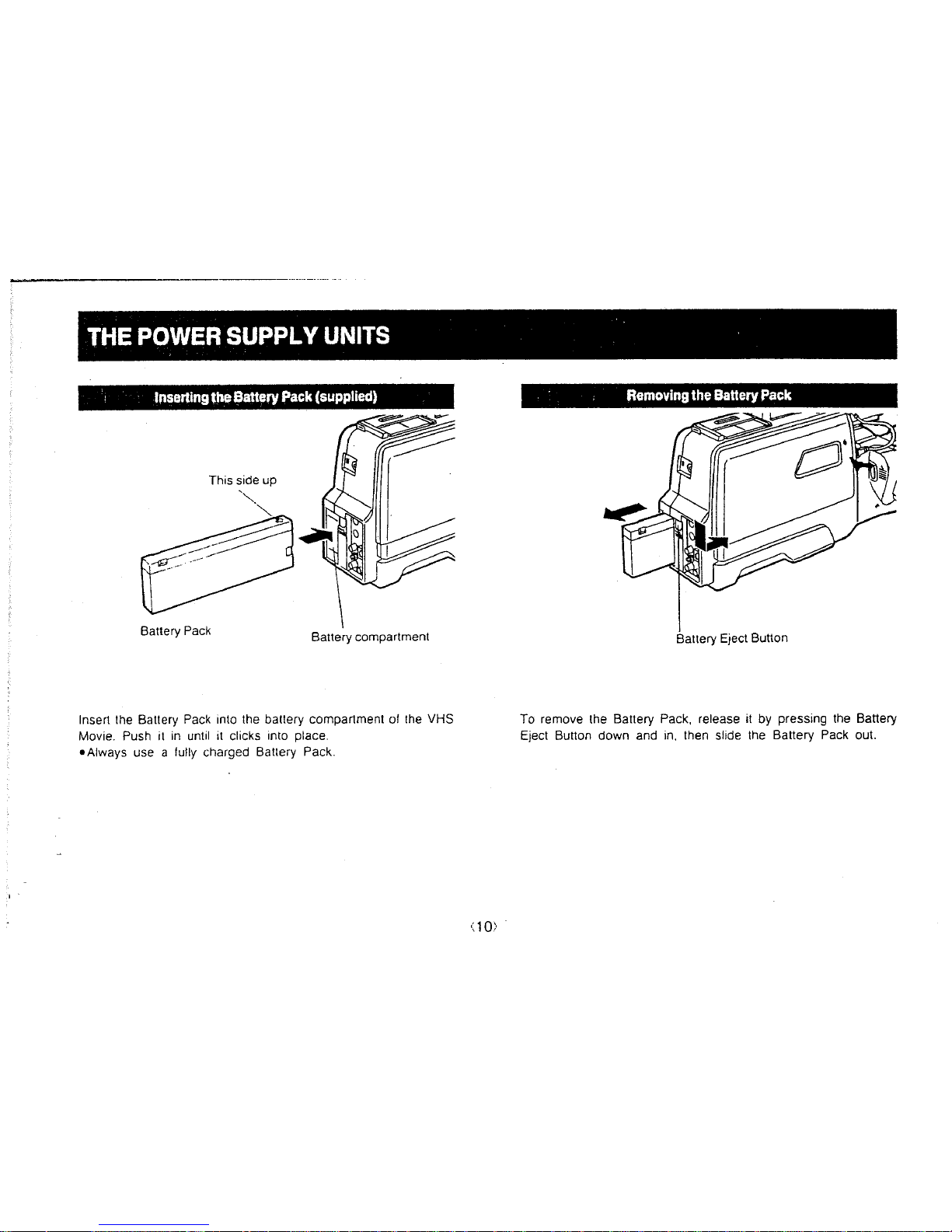 THE POWER SUPPLY UNITS

Inserting the Battery Pack (supplied)

This side up

Battery Pack

Battery compartment

Insert the Battery Pack into the battery compartment of the VHS Movie. Push it in until it clicks into place.
●Always use a fully charged Battery Pack.

Removing the Battery Pack

Battery Eject Button

To remove the Battery Pack, release it by pressing the Battery Eject Button down and in, then slide the Battery Pack out.

⟨10⟩